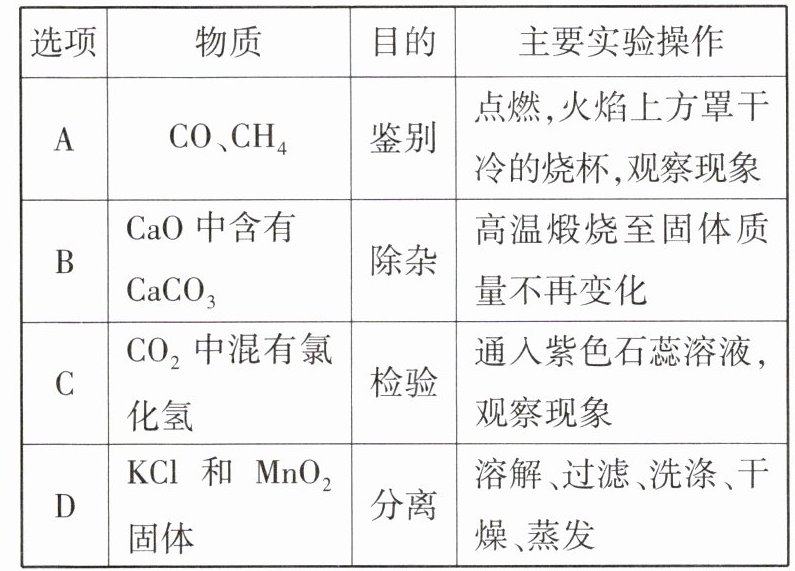 | 选项 | 物质 | 目的 | 主要实验操作 |
|---|---|---|---|
| A | $CO$、$CH_4$ | 鉴别 | 点燃,火焰上方罩干冷的烧杯,观察现象 |
| B | $CaO$中含有$CaCO_3$ | 除杂 | 高温煅烧至固体质量不再变化 |
| C | $CO_2$中混有氯化氢 | 检验 | 通入紫色石蕊溶液,观察现象 |
| D | $KCl$和$MnO_2$固体 | 分离 | 溶解、过滤、洗涤、干燥、蒸发 |